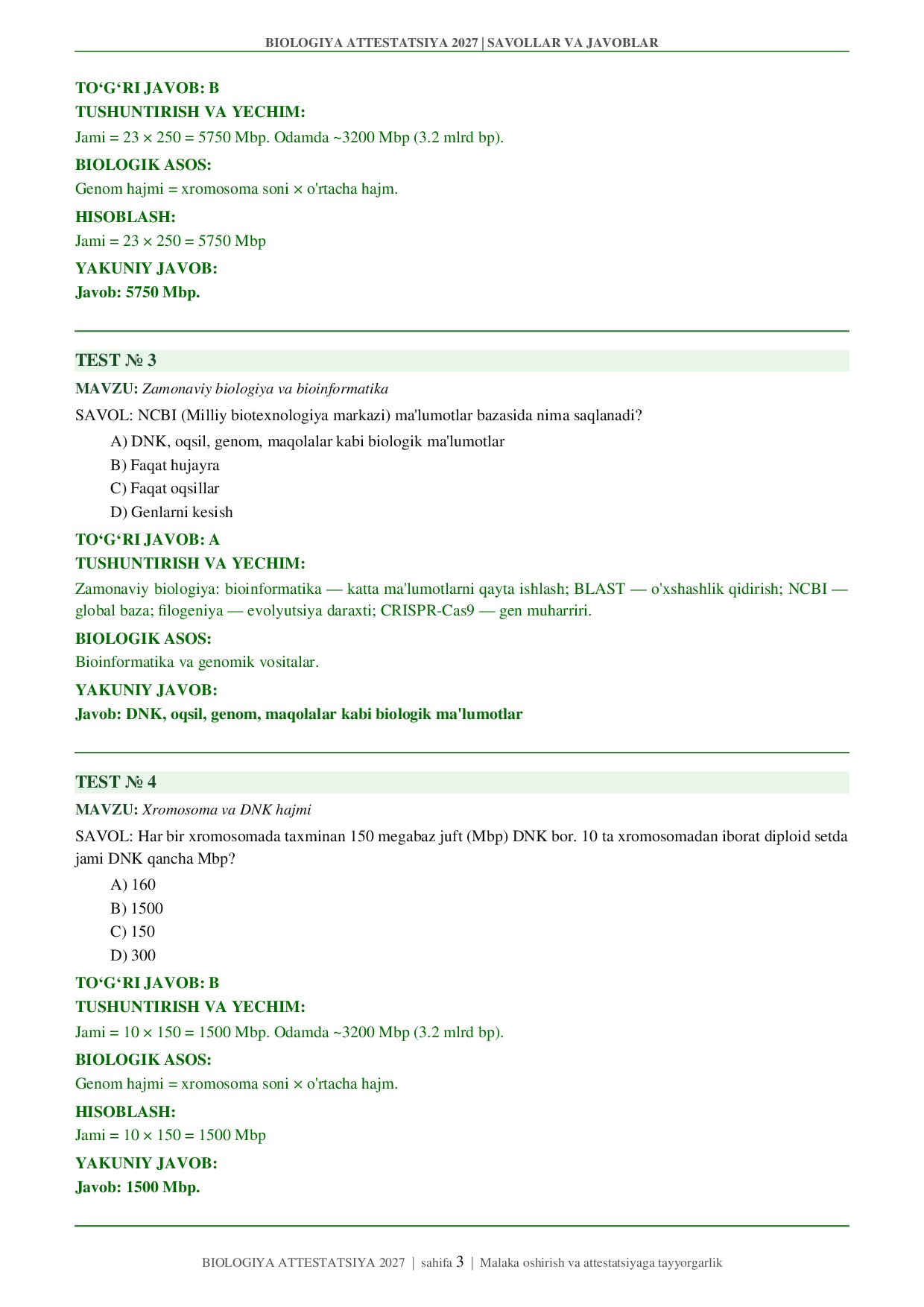 BIOLOGIYA ATTESTATSIYA 2027 | SAVOLLAR VA JAVOBLAR

TO‘G‘RI JAVOB: B

TUSHUNTIRISH VA YECHIM:

Jami = 23 × 250 = 5750 Mbp. Odamda ~3200 Mbp (3.2 mlrd bp).

BIOLOGIK ASOS:

Genom hajmi = xromosoma soni × o'rtacha hajm.

HISOBLASH:

Jami = 23 × 250 = 5750 Mbp

YAKUNIY JAVOB:

Javob: 5750 Mbp.

TEST № 3

MAVZU: Zamonaviy biologiya va bioinformatika

SAVOL: NCBI (Milliy biotexnologiya markazi) ma'lumotlar bazasida nima saqlanadi?

A) DNK, oqsil, genom, maqolalar kabi biologik ma'lumotlar
B) Faqat hujayra
C) Faqat oqsillar
D) Genlarni kesish

TO‘G‘RI JAVOB: A

TUSHUNTIRISH VA YECHIM:

Zamonaviy biologiya: bioinformatika — katta ma'lumotlarni qayta ishlash; BLAST — o'xshashlik qidirish; NCBI — global baza; filogeniya — evolyutsiya daraxti; CRISPR-Cas9 — gen muharriri.

BIOLOGIK ASOS:

Bioinformatika va genomik vositalar.

YAKUNIY JAVOB:

Javob: DNK, oqsil, genom, maqolalar kabi biologik ma'lumotlar

TEST № 4

MAVZU: Xromosoma va DNK hajmi

SAVOL: Har bir xromosomada taxminan 150 megabaz juft (Mbp) DNK bor. 10 ta xromosomadan iborat diploid setda jami DNK qancha Mbp?

A) 160
B) 1500
C) 150
D) 300

TO‘G‘RI JAVOB: B

TUSHUNTIRISH VA YECHIM:

Jami = 10 × 150 = 1500 Mbp. Odamda ~3200 Mbp (3.2 mlrd bp).

BIOLOGIK ASOS:

Genom hajmi = xromosoma soni × o'rtacha hajm.

HISOBLASH:

Jami = 10 × 150 = 1500 Mbp

YAKUNIY JAVOB:

Javob: 1500 Mbp.

BIOLOGIYA ATTESTATSIYA 2027 | sahifa 3 | Malaka oshirish va attestatsiyaga tayyorgarlik